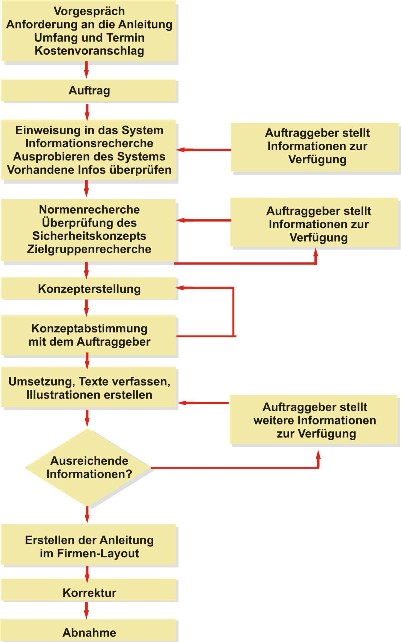 Vorgespräch
Anforderung an die Anleitung
Umfang und Termin
Kostenvoranschlag

Auftrag

Einweisung in das System
Informationsrecherche
Ausprobieren des Systems
Vorhandene Infos überprüfen

Auftraggeber stellt Informationen zur Verfügung

Normenrecherche
Überprüfung des Sicherheitskonzepts
Zielgruppenrecherche

Auftraggeber stellt Informationen zur Verfügung

Konzepterstellung

Konzeptabstimmung mit dem Auftraggeber

Umsetzung, Texte verfassen, Illustrationen erstellen

Auftraggeber stellt weitere Informationen zur Verfügung

Ausreichende Informationen?

Erstellen der Anleitung im Firmen-Layout

Korrektur

Abnahme